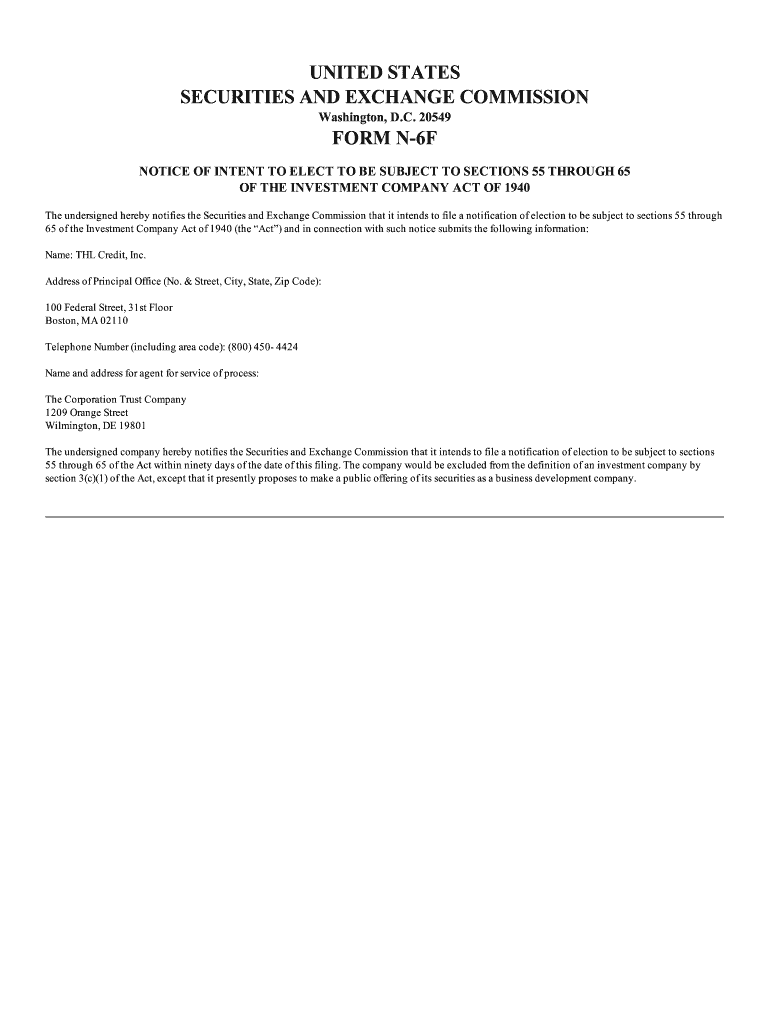 UNITED STATES
SECURITIES AND EXCHANGE COMMISSION
Washington, D.C. 20549
FORM N-6F

NOTICE OF INTENT TO ELECT TO BE SUBJECT TO SECTIONS 55 THROUGH 65
OF THE INVESTMENT COMPANY ACT OF 1940

The undersigned hereby notifies the Securities and Exchange Commission that it intends to file a notification of election to be subject to sections 55 through 65 of the Investment Company Act of 1940 (the "Act") and in connection with such notice submits the following information:

Name: THL Credit, Inc.

Address of Principal Office (No. & Street, City, State, Zip Code):

100 Federal Street, 31st Floor
Boston, MA 02110

Telephone Number (including area code): (800) 450- 4424

Name and address for agent for service of process:

The Corporation Trust Company
1209 Orange Street
Wilmington, DE 19801

The undersigned company hereby notifies the Securities and Exchange Commission that it intends to file a notification of election to be subject to sections 55 through 65 of the Act within ninety days of the date of this filing. The company would be excluded from the definition of an investment company by section 3(c)(1) of the Act, except that it presently proposes to make a public offering of its securities as a business development company.